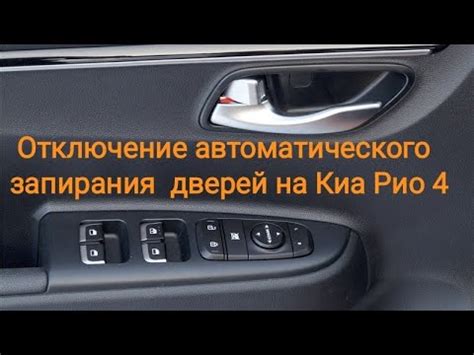 Отключение автоматического запирания дверей на Киа Рио 4